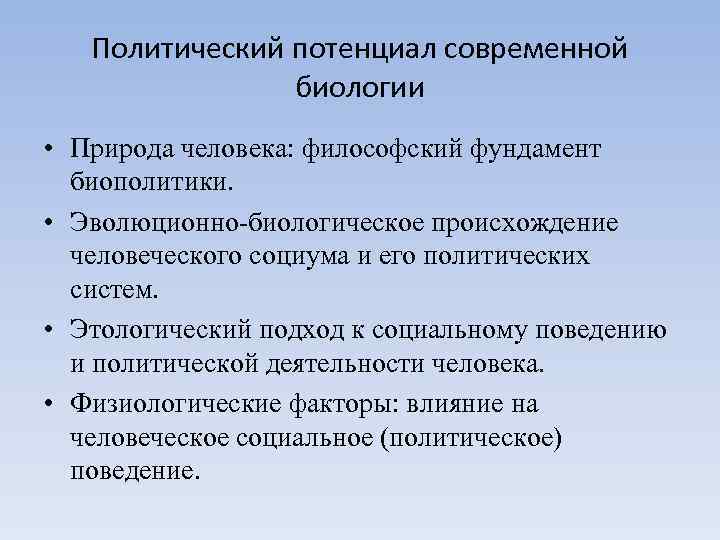 Политический потенциал современной биологии

• Природа человека: философский фундамент биополитики.
• Эволюционно-биологическое происхождение человеческого социума и его политических систем.
• Этологический подход к социальному поведению и политической деятельности человека.
• Физиологические факторы: влияние на человеческое социальное (политическое) поведение.